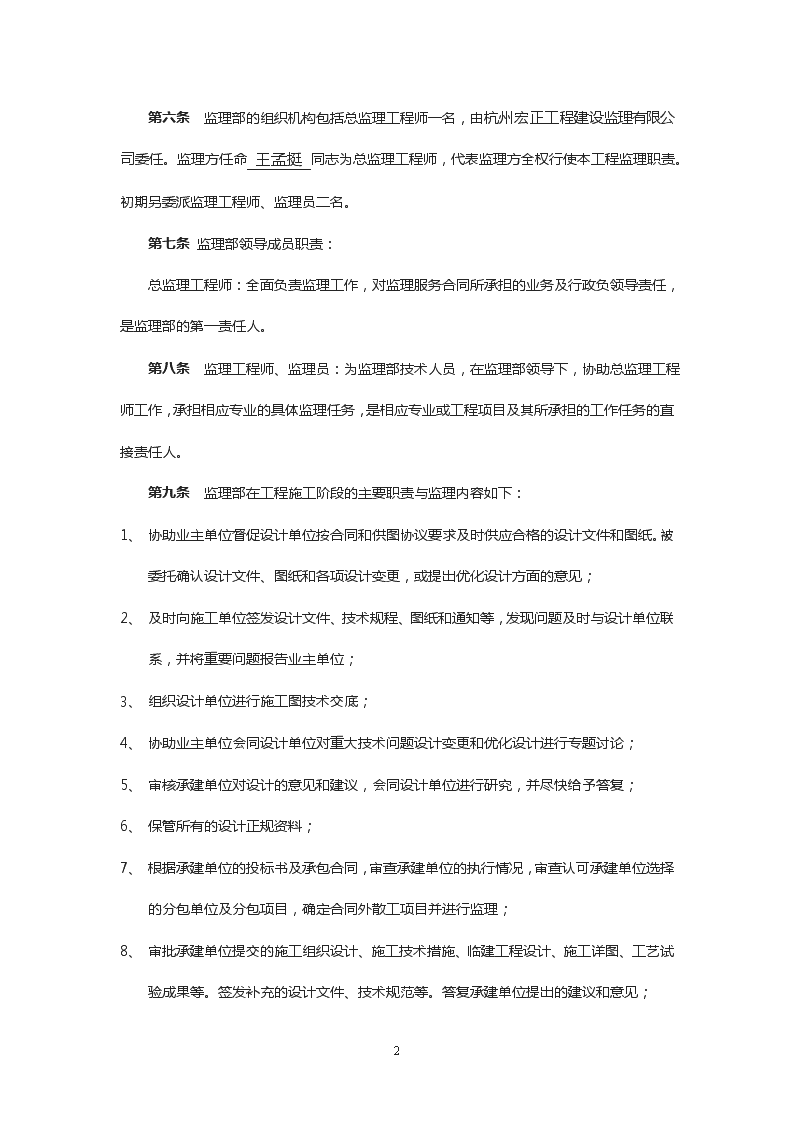 第六条　监理部的组织机构包括总监理工程师一名，由杭州宏正工程建设监理有限公司委任。监理方任命 王孟挺 同志为总监理工程师，代表监理方全权行使本工程监理职责。初期另委派监理工程师、监理员二名。

第七条　监理部领导成员职责：

总监理工程师：全面负责监理工作，对监理服务合同所承担的业务及行政负领导责任，是监理部的第一责任人。

第八条　监理工程师、监理员：为监理部技术人员，在监理部领导下，协助总监理工程师工作，承担相应专业的具体监理任务，是相应专业或工程项目及其所承担的工作任务的直接责任人。

第九条　监理部在工程施工阶段的主要职责与监理内容如下：

1、　协助业主单位督促设计单位按合同和供图协议要求及时供应合格的设计文件和图纸。被委托确认设计文件、图纸和各项设计变更，或提出优化设计方面的意见；

2、　及时向施工单位签发设计文件、技术规程、图纸和通知等，发现问题及时与设计单位联系，并将重要问题报告业主单位；

3、　组织设计单位进行施工图技术交底；

4、　协助业主单位会同设计单位对重大技术问题设计变更和优化设计进行专题讨论；

5、　审核承建单位对设计的意见和建议，会同设计单位进行研究，并尽快给予答复；

6、　保管所有的设计正规资料；

7、　根据承建单位的投标书及承包合同，审查承建单位的执行情况，审查认可承建单位选择的分包单位及分包项目，确定合同外散工项目并进行监理；

8、　审批承建单位提交的施工组织设计、施工技术措施、临建工程设计、施工详图、工艺试验成果等。签发补充的设计文件、技术规范等。答复承建单位提出的建议和意见；

2